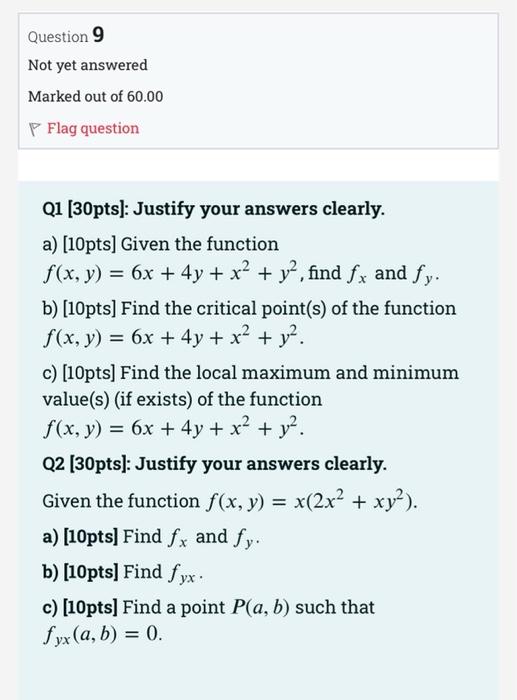 Question 9

Not yet answered

Marked out of 60.00

Flag question

Q1 [30pts]: Justify your answers clearly.

a) [10pts] Given the function $f(x, y) = 6x + 4y + x^2 + y^2$, find $f_x$ and $f_y$.

b) [10pts] Find the critical point(s) of the function $f(x, y) = 6x + 4y + x^2 + y^2$.

c) [10pts] Find the local maximum and minimum value(s) (if exists) of the function $f(x, y) = 6x + 4y + x^2 + y^2$.

Q2 [30pts]: Justify your answers clearly.

Given the function $f(x, y) = x(2x^2 + xy^2)$.

a) [10pts] Find $f_x$ and $f_y$.

b) [10pts] Find $f_{yx}$.

c) [10pts] Find a point $P(a, b)$ such that $f_{yx}(a, b) = 0$.